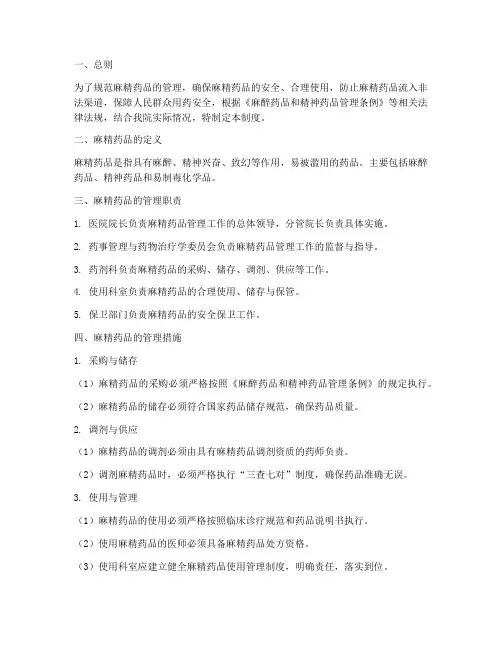 一、总则

为了规范麻精药品的管理，确保麻精药品的安全、合理使用，防止麻精药品流入非法渠道，保障人民群众用药安全，根据《麻醉药品和精神药品管理条例》等相关法律法规，结合我院实际情况，特制定本制度。

二、麻精药品的定义

麻精药品是指具有麻醉、精神兴奋、致幻等作用，易被滥用的药品。主要包括麻醉药品、精神药品和易制毒化学品。

三、麻精药品的管理职责

1. 医院院长负责麻精药品管理工作的总体领导，分管院长负责具体实施。

2. 药事管理与药物治疗学委员会负责麻精药品管理工作的监督与指导。

3. 药剂科负责麻精药品的采购、储存、调剂、供应等工作。

4. 使用科室负责麻精药品的合理使用、储存与保管。

5. 保卫部门负责麻精药品的安全保卫工作。

四、麻精药品的管理措施

1. 采购与储存

（1）麻精药品的采购必须严格按照《麻醉药品和精神药品管理条例》的规定执行。

（2）麻精药品的储存必须符合国家药品储存规范，确保药品质量。

2. 调剂与供应

（1）麻精药品的调剂必须由具有麻精药品调剂资质的药师负责。

（2）调剂麻精药品时，必须严格执行“三查七对”制度，确保药品准确无误。

3. 使用与管理

（1）麻精药品的使用必须严格按照临床诊疗规范和药品说明书执行。

（2）使用麻精药品的医师必须具备麻精药品处方资格。

（3）使用科室应建立健全麻精药品使用管理制度，明确责任，落实到位。